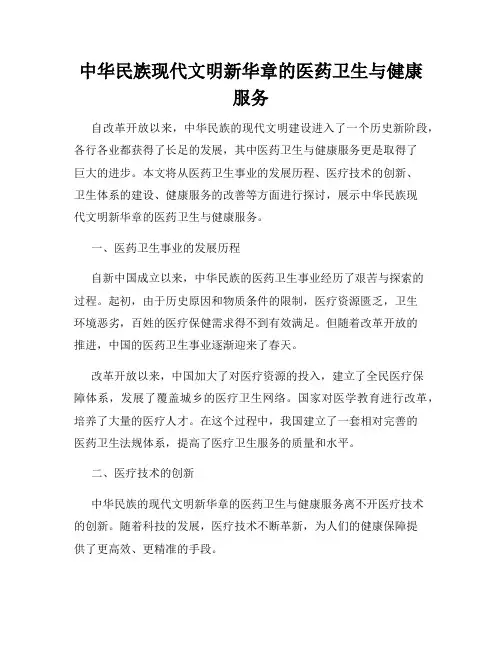 中华民族现代文明新华章的医药卫生与健康服务

自改革开放以来，中华民族的现代文明建设进入了一个历史新阶段，各行各业都获得了长足的发展，其中医药卫生与健康服务更是取得了巨大的进步。本文将从医药卫生事业的发展历程、医疗技术的创新、卫生体系的建设、健康服务的改善等方面进行探讨，展示中华民族现代文明新华章的医药卫生与健康服务。

一、医药卫生事业的发展历程

自新中国成立以来，中华民族的医药卫生事业经历了艰苦与探索的过程。起初，由于历史原因和物质条件的限制，医疗资源匮乏，卫生环境恶劣，百姓的医疗保健需求得不到有效满足。但随着改革开放的推进，中国的医药卫生事业逐渐迎来了春天。

改革开放以来，中国加大了对医疗资源的投入，建立了全民医疗保障体系，发展了覆盖城乡的医疗卫生网络。国家对医学教育进行改革，培养了大量的医疗人才。在这个过程中，我国建立了一套相对完善的医药卫生法规体系，提高了医疗卫生服务的质量和水平。

二、医疗技术的创新

中华民族的现代文明新华章的医药卫生与健康服务离不开医疗技术的创新。随着科技的发展，医疗技术不断革新，为人们的健康保障提供了更高效、更精准的手段。